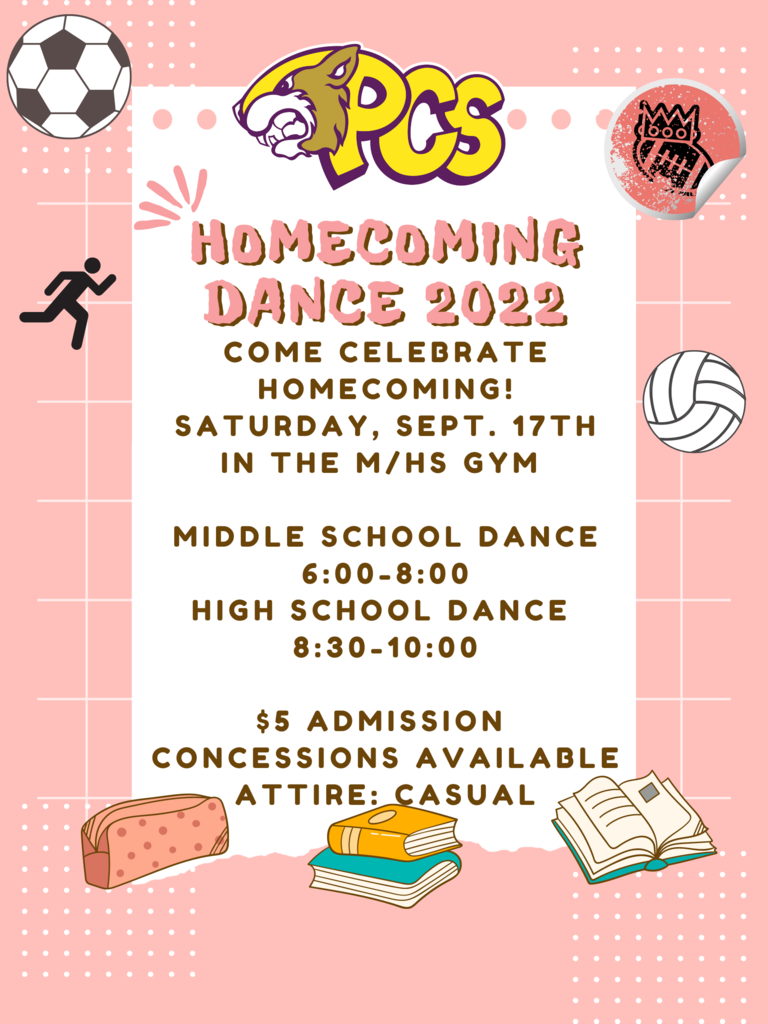 PCS

HOMECOMING DANCE 2022

COME CELEBRATE HOMECOMING!
SATURDAY, SEPT. 17TH
IN THE M/HS GYM

MIDDLE SCHOOL DANCE
6:00-8:00
HIGH SCHOOL DANCE
8:30-10:00

$5 ADMISSION
CONCESSIONS AVAILABLE
ATTIRE: CASUAL